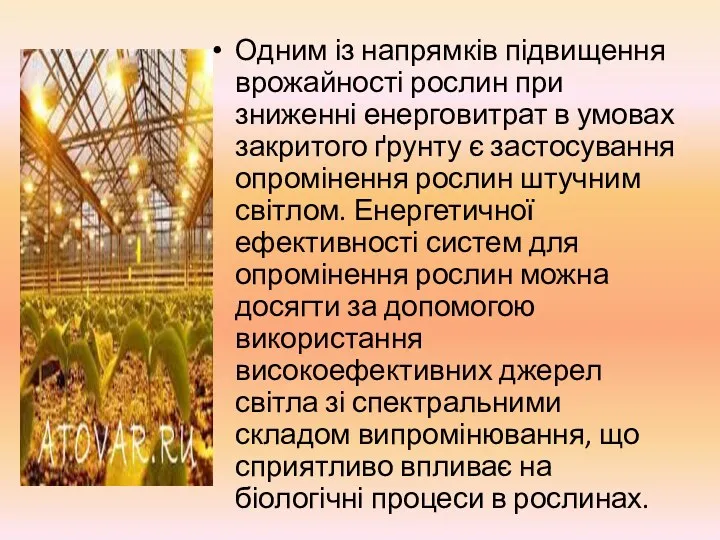 ATOVAR.RU

• Одним із напрямків підвищення врожайності рослин при зниженні енерговитрат в умовах закритого ґрунту є застосування опромінення рослин штучним світлом. Енергетичної ефективності систем для опромінення рослин можна досягти за допомогою використання високоефективних джерел світла зі спектральними складом випромінювання, що сприятливо впливає на біологічні процеси в рослинах.